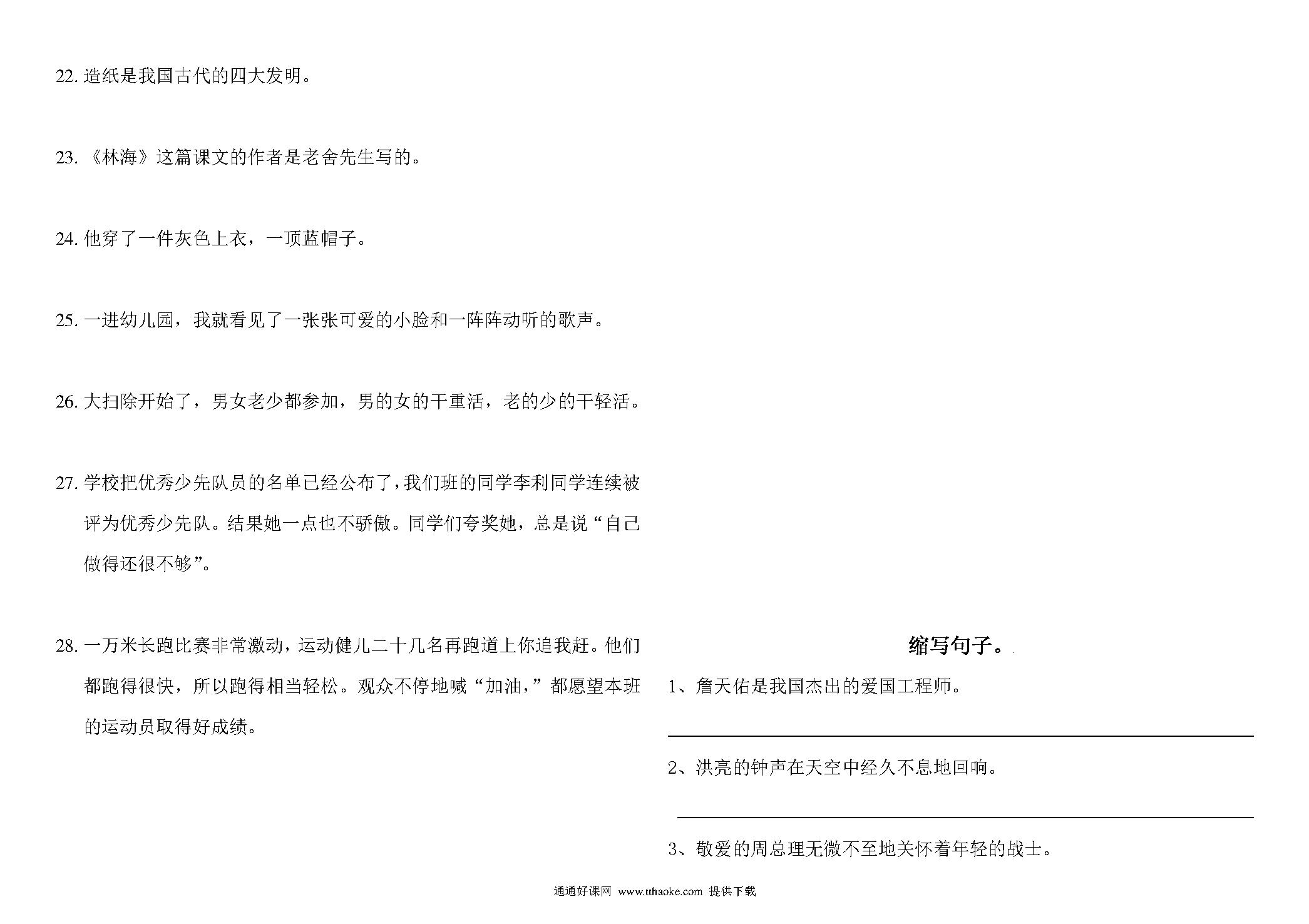 22. 造纸是我国古代的四大发明。

23. 《林海》这篇课文的作者是老舍先生写的。

24. 他穿了一件灰色上衣，一顶蓝帽子。

25. 一进幼儿园，我就看见了一张张可爱的小脸和一阵阵动听的歌声。

26. 大扫除开始了，男女老少都参加，男的女的干重活，老的少的干轻活。

27. 学校把优秀少先队员的名单已经公布了，我们班的同学李利同学连续被评为优秀少先队。结果她一点也不骄傲。同学们夸奖她，总是说“自己做得还很不够”。

28. 一万米长跑比赛非常激动，运动健儿二十几名再跑道上你追我赶。他们都跑得很快，所以跑得相当轻松。观众不停地喊“加油，”都愿望本班的运动员取得好成绩。

缩写句子。

1、詹天佑是我国杰出的爱国工程师。

2、洪亮的钟声在天空中经久不息地回响。

3、敬爱的周总理无微不至地关怀着年轻的战士。

通通好课网 www.tthaoke.com 提供下载